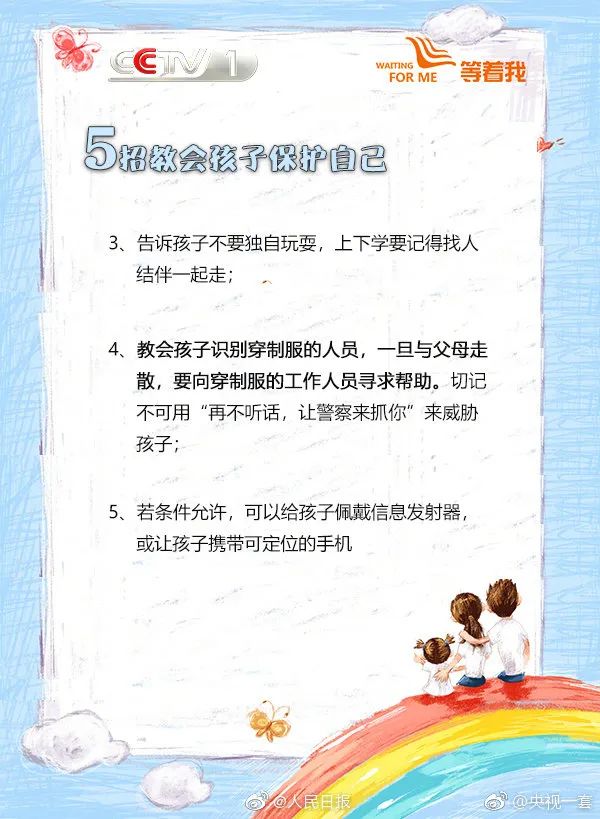 CCTV 1

WAITING FOR ME 等着我

5招教会孩子保护自己

3、告诉孩子不要独自玩耍，上下学要记得找人结伴一起走；

4、教会孩子识别穿制服的人员，一旦与父母走散，要向穿制服的工作人员寻求帮助。切记不可用“再不听话，让警察来抓你”来威胁孩子；

5、若条件允许，可以给孩子佩戴信息发射器，或让孩子携带可定位的手机

@人民日报 @央视一套